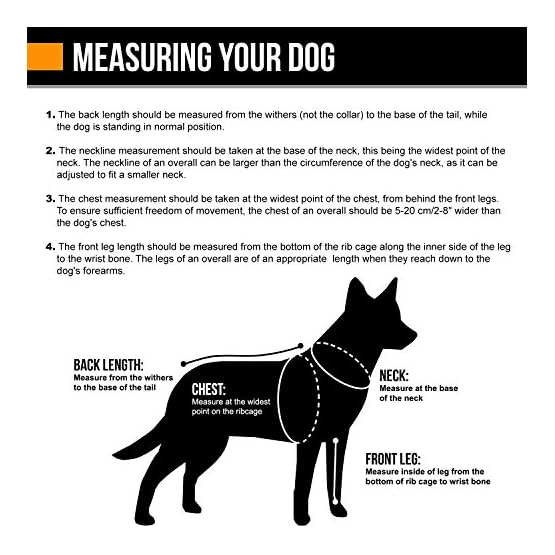 MEASURING YOUR DOG

1. The back length should be measured from the withers (not the collar) to the base of the tail, while the dog is standing in normal position.

2. The neckline measurement should be taken at the base of the neck, this being the widest point of the neck. The neckline of an overall can be larger than the circumference of the dog's neck, as it can be adjusted to fit a smaller neck.

3. The chest measurement should be taken at the widest point of the chest, from behind the front legs. To ensure sufficient freedom of movement, the chest of an overall should be 5-20 cm/2-8" wider than the dog's chest.

4. The front leg length should be measured from the bottom of the rib cage along the inner side of the leg to the wrist bone. The legs of an overall are of an appropriate length when they reach down to the dog's forearms.

BACK LENGTH:
Measure from the withers to the base of the tail

CHEST:
Measure at the widest point on the ribcage

NECK:
Measure at the base of the neck

FRONT LEG:
Measure inside of leg from the bottom of rib cage to wrist bone